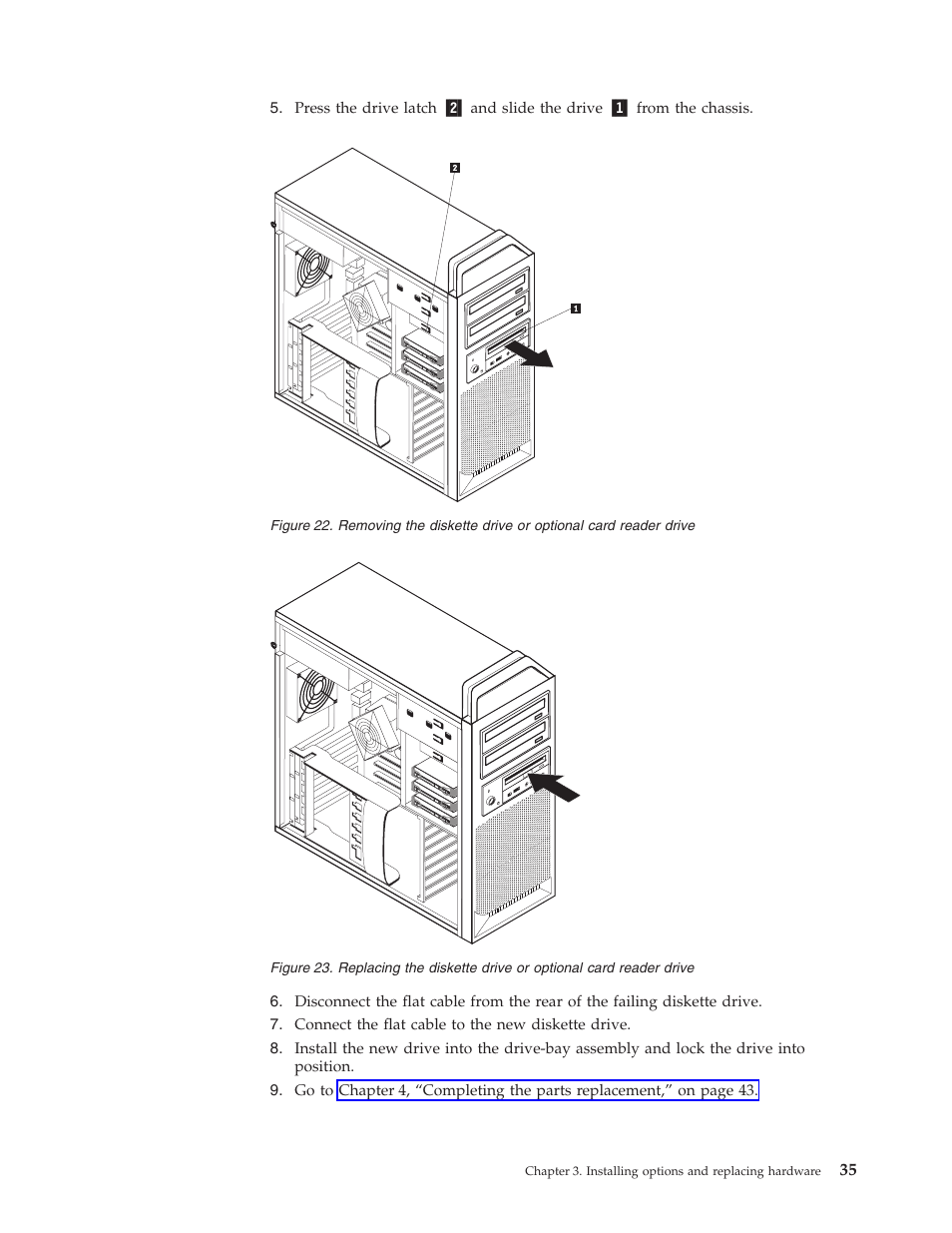 5. Press the drive latch 2 and slide the drive 1 from the chassis.

2

1

Figure 22. Removing the diskette drive or optional card reader drive

Figure 23. Replacing the diskette drive or optional card reader drive

6. Disconnect the flat cable from the rear of the failing diskette drive.

7. Connect the flat cable to the new diskette drive.

8. Install the new drive into the drive-bay assembly and lock the drive into position.

9. Go to Chapter 4, “Completing the parts replacement,” on page 43.

Chapter 3. Installing options and replacing hardware 35